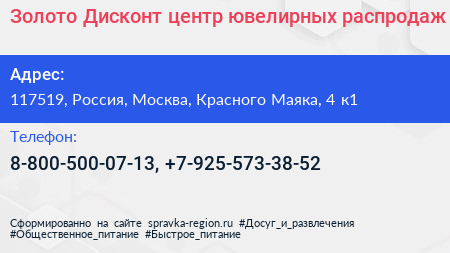 Золото Дисконт центр ювелирных распродаж

Адрес:
117519, Россия, Москва, Красного Маяка, 4 к1

Телефон:
8-800-500-07-13, +7-925-573-38-52

Сформированно на сайте spravka-region.ru #Досуг_и_развлечения #Общественное_питание #Быстрое_питание